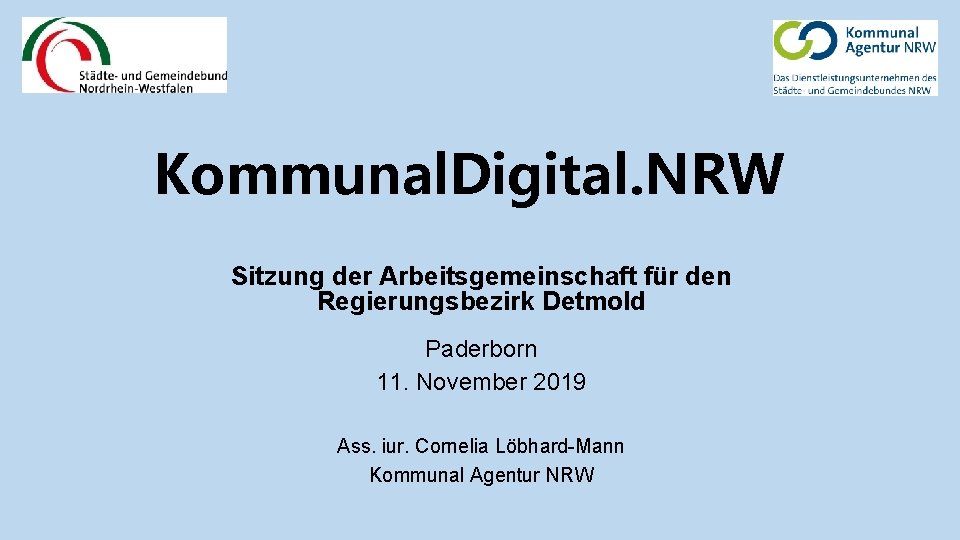 Städte- und Gemeindebund Nordrhein-Westfalen

Kommunal Agentur NRW
Das Dienstleistungsunternehmen des Städte- und Gemeindebundes NRW

Kommunal.Digital.NRW

Sitzung der Arbeitsgemeinschaft für den Regierungsbezirk Detmold

Paderborn
11. November 2019

Ass. iur. Cornelia Löbhard-Mann
Kommunal Agentur NRW